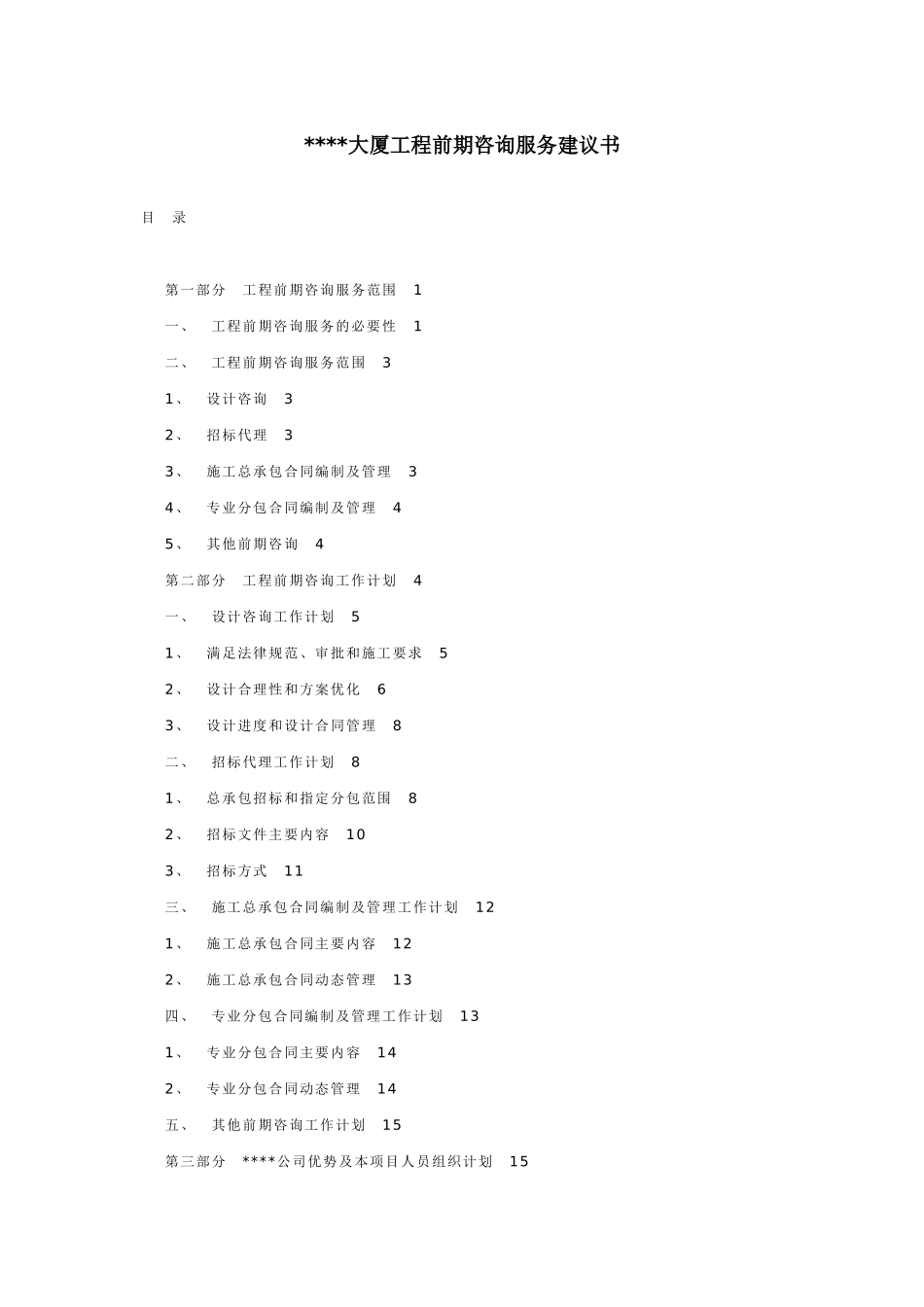 ****大厦工程前期咨询服务建议书

目　录

第一部分　工程前期咨询服务范围　1

一、　工程前期咨询服务的必要性　1

二、　工程前期咨询服务范围　3

1、　设计咨询　3

2、　招标代理　3

3、　施工总承包合同编制及管理　3

4、　专业分包合同编制及管理　4

5、　其他前期咨询　4

第二部分　工程前期咨询工作计划　4

一、　设计咨询工作计划　5

1、　满足法律规范、审批和施工要求　5

2、　设计合理性和方案优化　6

3、　设计进度和设计合同管理　8

二、　招标代理工作计划　8

1、　总承包招标和指定分包范围　8

2、　招标文件主要内容　10

3、　招标方式　11

三、　施工总承包合同编制及管理工作计划　12

1、　施工总承包合同主要内容　12

2、　施工总承包合同动态管理　13

四、　专业分包合同编制及管理工作计划　13

1、　专业分包合同主要内容　14

2、　专业分包合同动态管理　14

五、　其他前期咨询工作计划　15

第三部分　****公司优势及本项目人员组织计划　15